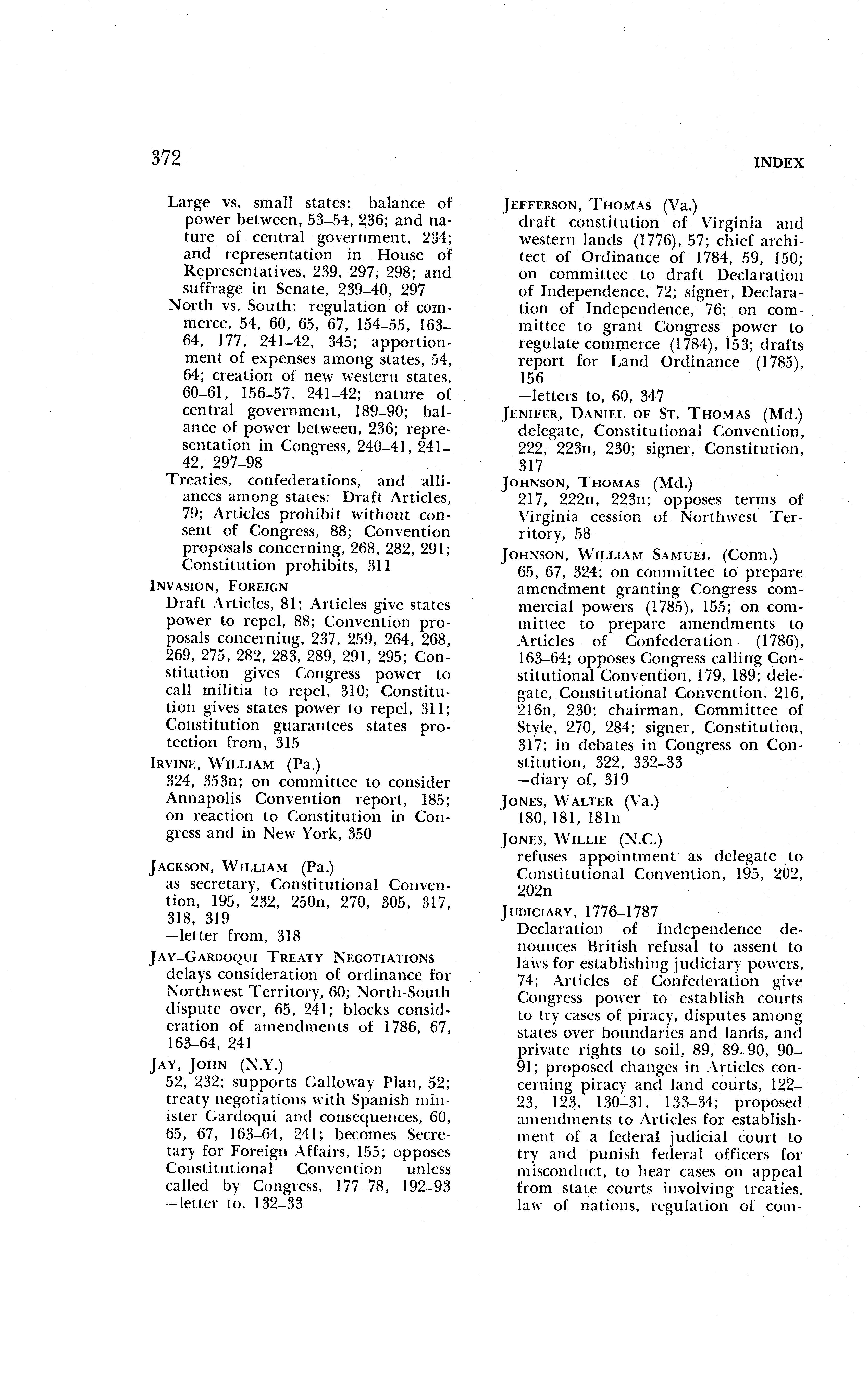 372

INDEX

Large vs. small states: balance of power between, 53–54, 236; and nature of central government, 234; and representation in House of Representatives, 239, 297, 298; and suffrage in Senate, 239–40, 297

North vs. South: regulation of commerce, 54, 60, 65, 67, 154–55, 163–64, 177, 241–42, 345; apportionment of expenses among states, 54, 64; creation of new western states, 60–61, 156–57, 241–42; nature of central government, 189–90; balance of power between, 236; representation in Congress, 240–41, 241–42, 297–98

Treaties, confederations, and alliances among states: Draft Articles, 79; Articles prohibit without consent of Congress, 88; Convention proposals concerning, 268, 282, 291; Constitution prohibits, 311

INVASION, FOREIGN
Draft Articles, 81; Articles give states power to repel, 88; Convention proposals concerning, 237, 259, 264, 268, 269, 275, 282, 283, 289, 291, 295; Constitution gives Congress power to call militia to repel, 310; Constitution gives states power to repel, 311; Constitution guarantees states protection from, 315

IRVINE, WILLIAM (Pa.)
324, 353n; on committee to consider Annapolis Convention report, 185; on reaction to Constitution in Congress and in New York, 350

JACKSON, WILLIAM (Pa.)
as secretary, Constitutional Convention, 195, 232, 250n, 270, 305, 317, 318, 319
—letter from, 318

JAY–GARDOQUI TREATY NEGOTIATIONS
delays consideration of ordinance for Northwest Territory, 60; North-South dispute over, 65, 241; blocks consideration of amendments of 1786, 67, 163–64, 241

JAY, JOHN (N.Y.)
52, 232; supports Galloway Plan, 52; treaty negotiations with Spanish minister Gardoqui and consequences, 60, 65, 67, 163–64, 241; becomes Secretary for Foreign Affairs, 155; opposes Constitutional Convention unless called by Congress, 177–78, 192–93
—letter to, 132–33

JEFFERSON, THOMAS (Va.)
draft constitution of Virginia and western lands (1776), 57; chief architect of Ordinance of 1784, 59, 150; on committee to draft Declaration of Independence, 72; signer, Declaration of Independence, 76; on committee to grant Congress power to regulate commerce (1784), 153; drafts report for Land Ordinance (1785), 156
—letters to, 60, 347

JENIFER, DANIEL OF ST. THOMAS (Md.)
delegate, Constitutional Convention, 222, 223n, 230; signer, Constitution, 317

JOHNSON, THOMAS (Md.)
217, 222n, 223n; opposes terms of Virginia cession of Northwest Territory, 58

JOHNSON, WILLIAM SAMUEL (Conn.)
65, 67, 324; on committee to prepare amendment granting Congress commercial powers (1785), 155; on committee to prepare amendments to Articles of Confederation (1786), 163–64; opposes Congress calling Constitutional Convention, 179, 189; delegate, Constitutional Convention, 216, 216n, 230; chairman, Committee of Style, 270, 284; signer, Constitution, 317; in debates in Congress on Constitution, 322, 332–33
—diary of, 319

JONES, WALTER (Va.)
180, 181, 181n

JONES, WILLIE (N.C.)
refuses appointment as delegate to Constitutional Convention, 195, 202, 202n

JUDICIARY, 1776–1787
Declaration of Independence denounces British refusal to assent to laws for establishing judiciary powers, 74; Articles of Confederation give Congress power to establish courts to try cases of piracy, disputes among states over boundaries and lands, and private rights to soil, 89, 89–90, 90–91; proposed changes in Articles concerning piracy and land courts, 122–23, 123, 130–31, 133–34; proposed amendments to Articles for establishment of a federal judicial court to try and punish federal officers for misconduct, to hear cases on appeal from state courts involving treaties, law of nations, regulation of com-